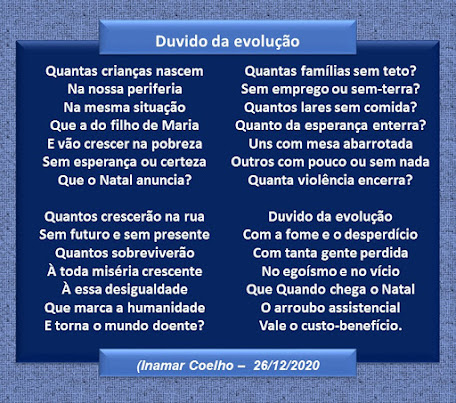 Duvido da evolução

Quantas crianças nascem
Na nossa periferia
Na mesma situação
Que a do filho de Maria
E vão crescer na pobreza
Sem esperança ou certeza
Que o Natal anuncia?

Quantos crescerão na rua
Sem futuro e sem presente
Quantos sobreviverão
À toda miséria crescente
À essa desigualdade
Que marca a humanidade
E torna o mundo doente?

Quantas famílias sem teto?
Sem emprego ou sem-terra?
Quantos lares sem comida?
Quanto da esperança enterra?
Uns com mesa abarrotada
Outros com pouco ou sem nada
Quanta violência encerra?

Duvido da evolução
Com a fome e o desperdício
Com tanta gente perdida
No egoísmo e no vício
Que Quando chega o Natal
O arroubo assistencial
Vale o custo-benefício.

(Inamar Coelho – 26/12/2020